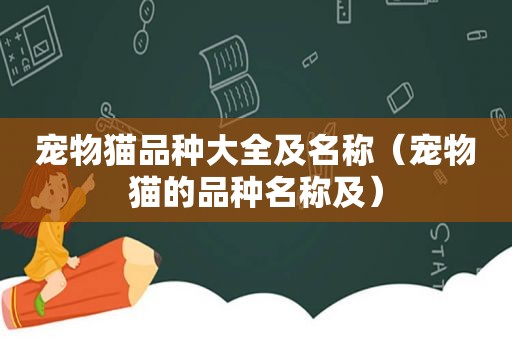 宠物猫品种大全及名称（宠物猫的品种名称及）

STAT